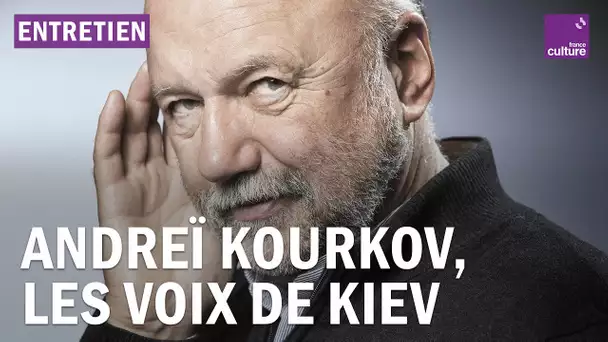 ENTRETIEN

france culture

ANDREÏ KOURKOV, LES VOIX DE KIEV